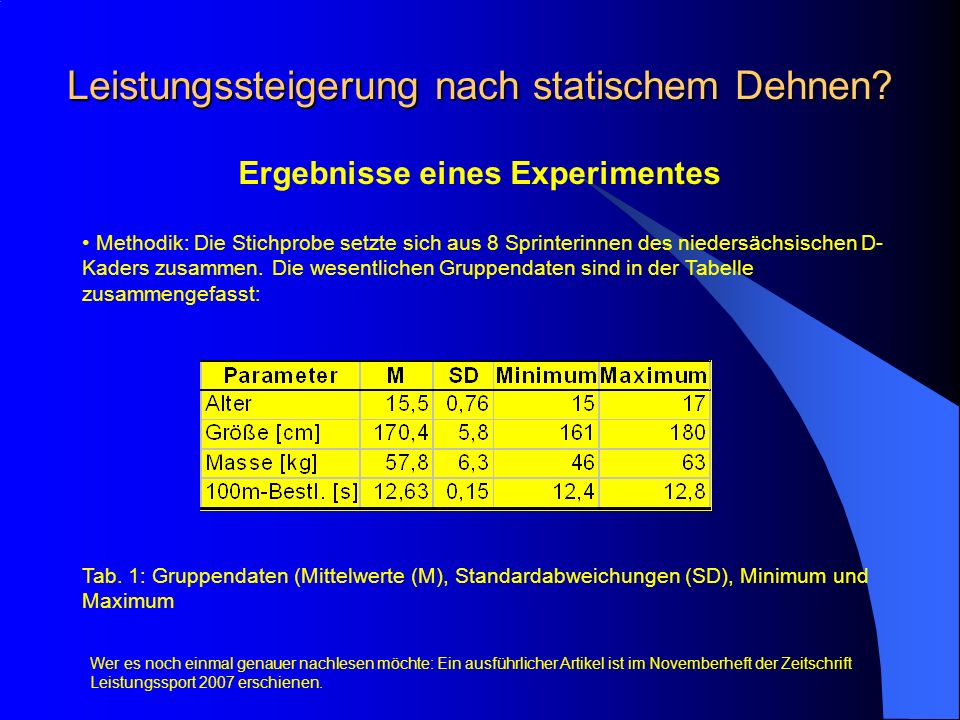 Leistungssteigerung nach statischem Dehnen?

Ergebnisse eines Experimentes

• Methodik: Die Stichprobe setzte sich aus 8 Sprinterinnen des niedersächsischen D-Kaders zusammen. Die wesentlichen Gruppendaten sind in der Tabelle zusammengefasst:

| Parameter | M | SD | Minimum | Maximum |
|---|---|---|---|---|
| Alter | 15,5 | 0,76 | 15 | 17 |
| Größe [cm] | 170,4 | 5,8 | 161 | 180 |
| Masse [kg] | 57,8 | 6,3 | 46 | 63 |
| 100m-Bestl. [s] | 12,63 | 0,15 | 12,4 | 12,8 |

Tab. 1: Gruppendaten (Mittelwerte (M), Standardabweichungen (SD), Minimum und Maximum

Wer es noch einmal genauer nachlesen möchte: Ein ausführlicher Artikel ist im Novemberheft der Zeitschrift Leistungssport 2007 erschienen.